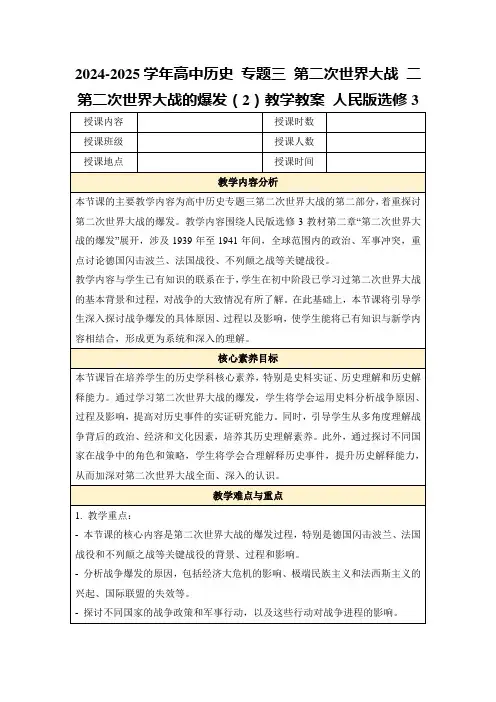 2024-2025 学年高中历史 专题三 第二次世界大战 二 第二次世界大战的爆发（2）教学教案 人民版选修 3

| 授课内容 |  | 授课时数 |  |
|---|---|---|---|
| 授课班级 |  | 授课人数 |  |
| 授课地点 |  | 授课时间 |  |

教学内容分析

本节课的主要教学内容为高中历史专题三第二次世界大战的第二部分，着重探讨第二次世界大战的爆发。教学内容围绕人民版选修 3 教材第二章“第二次世界大战的爆发”展开，涉及 1939 年至 1941 年间，全球范围内的政治、军事冲突，重点讨论德国闪击波兰、法国战役、不列颠之战等关键战役。

教学内容与学生已有知识的联系在于，学生在初中阶段已学习过第二次世界大战的基本背景和过程，对战争的大致情况有所了解。在此基础上，本节课将引导学生深入探讨战争爆发的具体原因、过程以及影响，使学生能将已有知识与新学内容相结合，形成更为系统和深入的理解。

核心素养目标

本节课旨在培养学生的历史学科核心素养，特别是史料实证、历史理解和历史解释能力。通过学习第二次世界大战的爆发，学生将学会运用史料分析战争原因、过程及影响，提高对历史事件的实证研究能力。同时，引导学生从多角度理解战争背后的政治、经济和文化因素，培养其历史理解素养。此外，通过探讨不同国家在战争中的角色和策略，学生将学会合理解释历史事件，提升历史解释能力，从而加深对第二次世界大战全面、深入的认识。

教学难点与重点

1. 教学重点：
- 本节课的核心内容是第二次世界大战的爆发过程，特别是德国闪击波兰、法国战役和不列颠之战等关键战役的背景、过程和影响。
- 分析战争爆发的原因，包括经济大危机的影响、极端民族主义和法西斯主义的兴起、国际联盟的失效等。
- 探讨不同国家的战争政策和军事行动，以及这些行动对战争进程的影响。